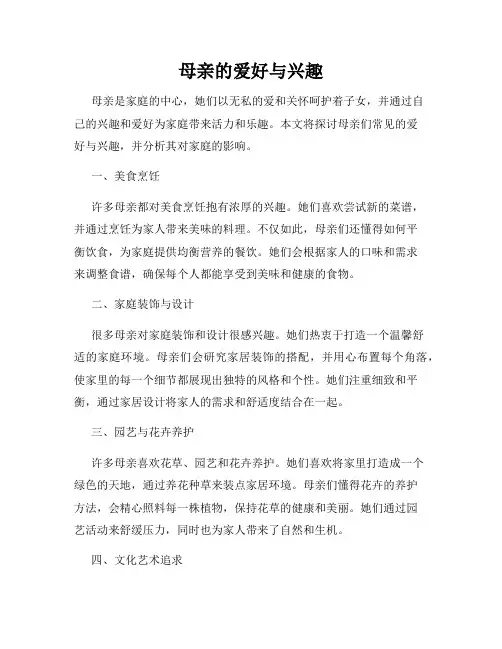 母亲的爱好与兴趣

母亲是家庭的中心，她们以无私的爱和关怀呵护着子女，并通过自己的兴趣和爱好为家庭带来活力和乐趣。本文将探讨母亲们常见的爱好与兴趣，并分析其对家庭的影响。

一、美食烹饪

许多母亲都对美食烹饪抱有浓厚的兴趣。她们喜欢尝试新的菜谱，并通过烹饪为家人带来美味的料理。不仅如此，母亲们还懂得如何平衡饮食，为家庭提供均衡营养的餐饮。她们会根据家人的口味和需求来调整食谱，确保每个人都能享受到美味和健康的食物。

二、家庭装饰与设计

很多母亲对家庭装饰和设计很感兴趣。她们热衷于打造一个温馨舒适的家庭环境。母亲们会研究家居装饰的搭配，并用心布置每个角落，使家里的每一个细节都展现出独特的风格和个性。她们注重细致和平衡，通过家居设计将家人的需求和舒适度结合在一起。

三、园艺与花卉养护

许多母亲喜欢花草、园艺和花卉养护。她们喜欢将家里打造成一个绿色的天地，通过养花种草来装点家居环境。母亲们懂得花卉的养护方法，会精心照料每一株植物，保持花草的健康和美丽。她们通过园艺活动来舒缓压力，同时也为家人带来了自然和生机。

四、文化艺术追求